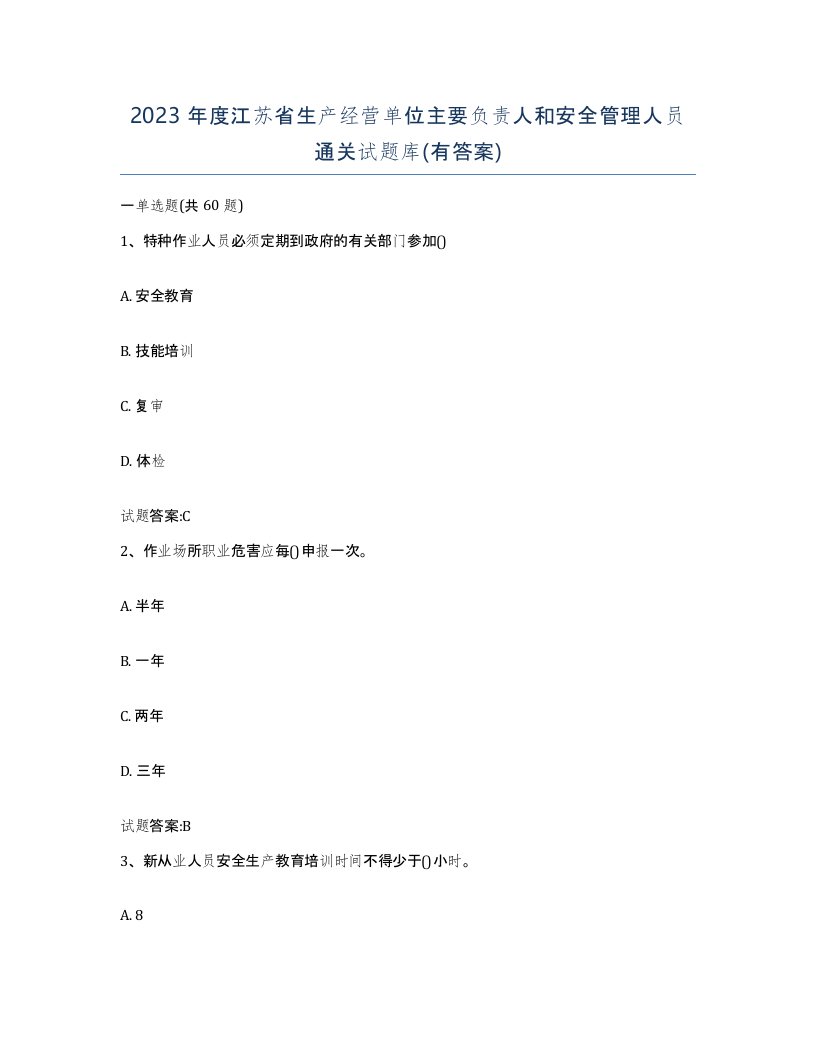 2023 年度江苏省生产经营单位主要负责人和安全管理人员通关试题库(有答案)

一单选题(共 60 题)

1、特种作业人员必须定期到政府的有关部门参加()

A. 安全教育

B. 技能培训

C. 复审

D. 体检

试题答案:C

2、作业场所职业危害应每()申报一次。

A. 半年

B. 一年

C. 两年

D. 三年

试题答案:B

3、新从业人员安全生产教育培训时间不得少于()小时。

A. 8